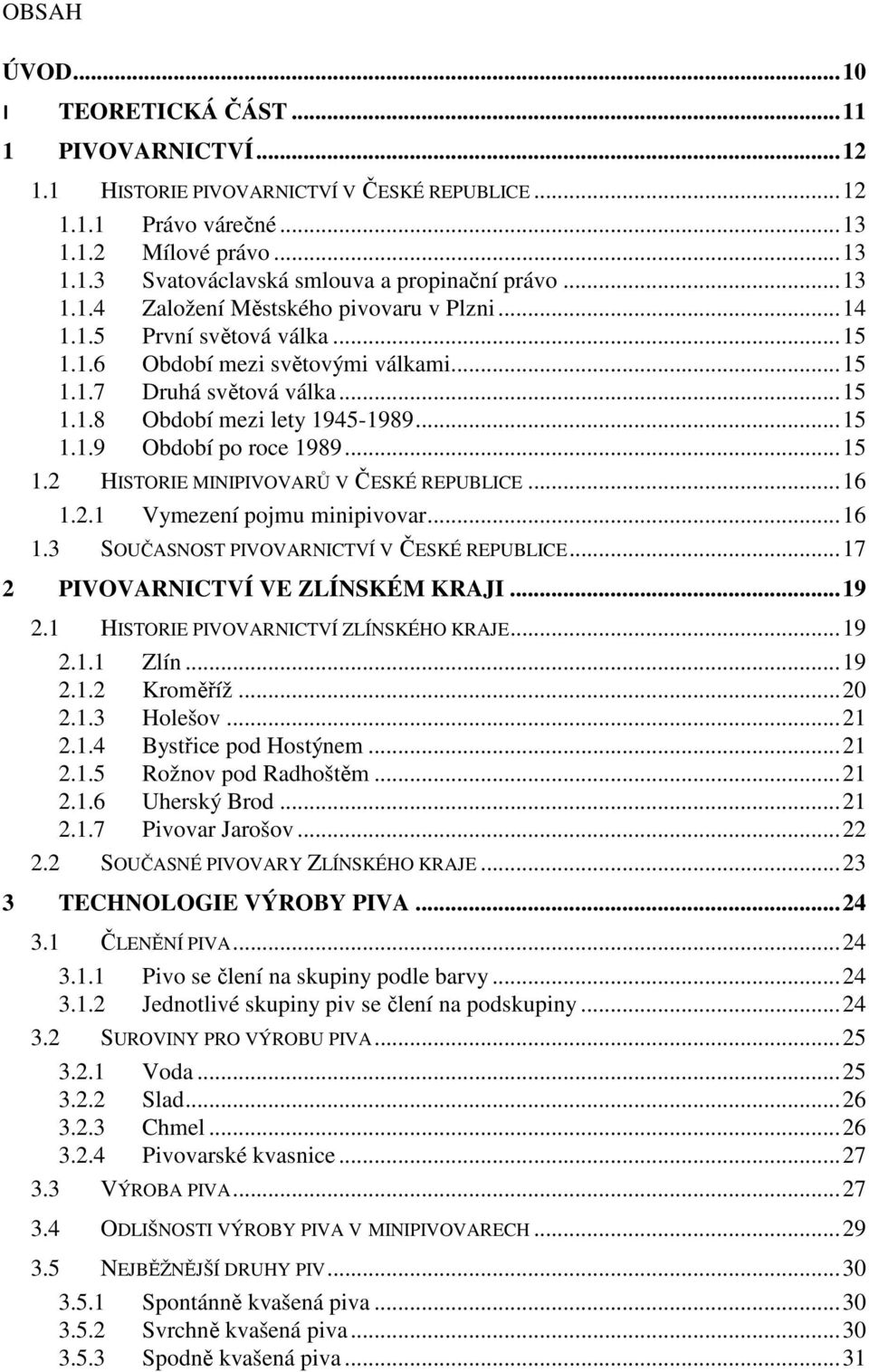 OBSAH

ÚVOD...10
I TEORETICKÁ ČÁST...11
1 PIVOVARNICTVÍ...12
1.1 HISTORIE PIVOVARNICTVÍ V ČESKÉ REPUBLICE...12
1.1.1 Právo várečné...13
1.1.2 Mílové právo...13
1.1.3 Svatováclavská smlouva a propinační právo...13
1.1.4 Založení Městského pivovaru v Plzni...14
1.1.5 První světová válka...15
1.1.6 Období mezi světovými válkami...15
1.1.7 Druhá světová válka...15
1.1.8 Období mezi lety 1945-1989...15
1.1.9 Období po roce 1989...15
1.2 HISTORIE MINIPIVOVARŮ V ČESKÉ REPUBLICE...16
1.2.1 Vymezení pojmu minipivovar...16
1.3 SOUČASNOST PIVOVARNICTVÍ V ČESKÉ REPUBLICE...17
2 PIVOVARNICTVÍ VE ZLÍNSKÉM KRAJI...19
2.1 HISTORIE PIVOVARNICTVÍ ZLÍNSKÉHO KRAJE...19
2.1.1 Zlín...19
2.1.2 Kroměříž...20
2.1.3 Holešov...21
2.1.4 Bystřice pod Hostýnem...21
2.1.5 Rožnov pod Radhoštěm...21
2.1.6 Uherský Brod...21
2.1.7 Pivovar Jarošov...22
2.2 SOUČASNÉ PIVOVARY ZLÍNSKÉHO KRAJE...23
3 TECHNOLOGIE VÝROBY PIVA...24
3.1 ČLENĚNÍ PIVA...24
3.1.1 Pivo se člení na skupiny podle barvy...24
3.1.2 Jednotlivé skupiny piv se člení na podskupiny...24
3.2 SUROVINY PRO VÝROBU PIVA...25
3.2.1 Voda...25
3.2.2 Slad...26
3.2.3 Chmel...26
3.2.4 Pivovarské kvasnice...27
3.3 VÝROBA PIVA...27
3.4 ODLIŠNOSTI VÝROBY PIVA V MINIPIVOVARECH...29
3.5 NEJBĚŽNĚJŠÍ DRUHY PIV...30
3.5.1 Spontánně kvašená piva...30
3.5.2 Svrchně kvašená piva...30
3.5.3 Spodně kvašená piva...31